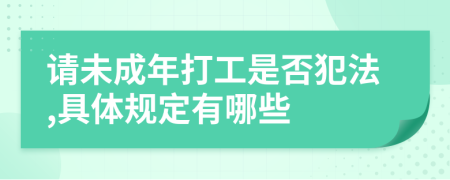 请未成年打工是否犯法,具体规定有哪些